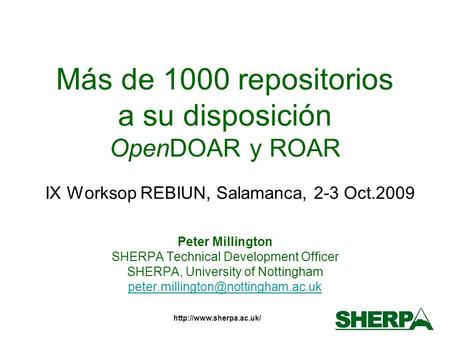 Más de 1000 repositorios a su disposición
OpenDOAR y ROAR

IX Worksop REBIUN, Salamanca, 2-3 Oct.2009

Peter Millington
SHERPA Technical Development Officer
SHERPA, University of Nottingham
peter.millington@nottingham.ac.uk

http://www.sherpa.ac.uk/

SHERPA